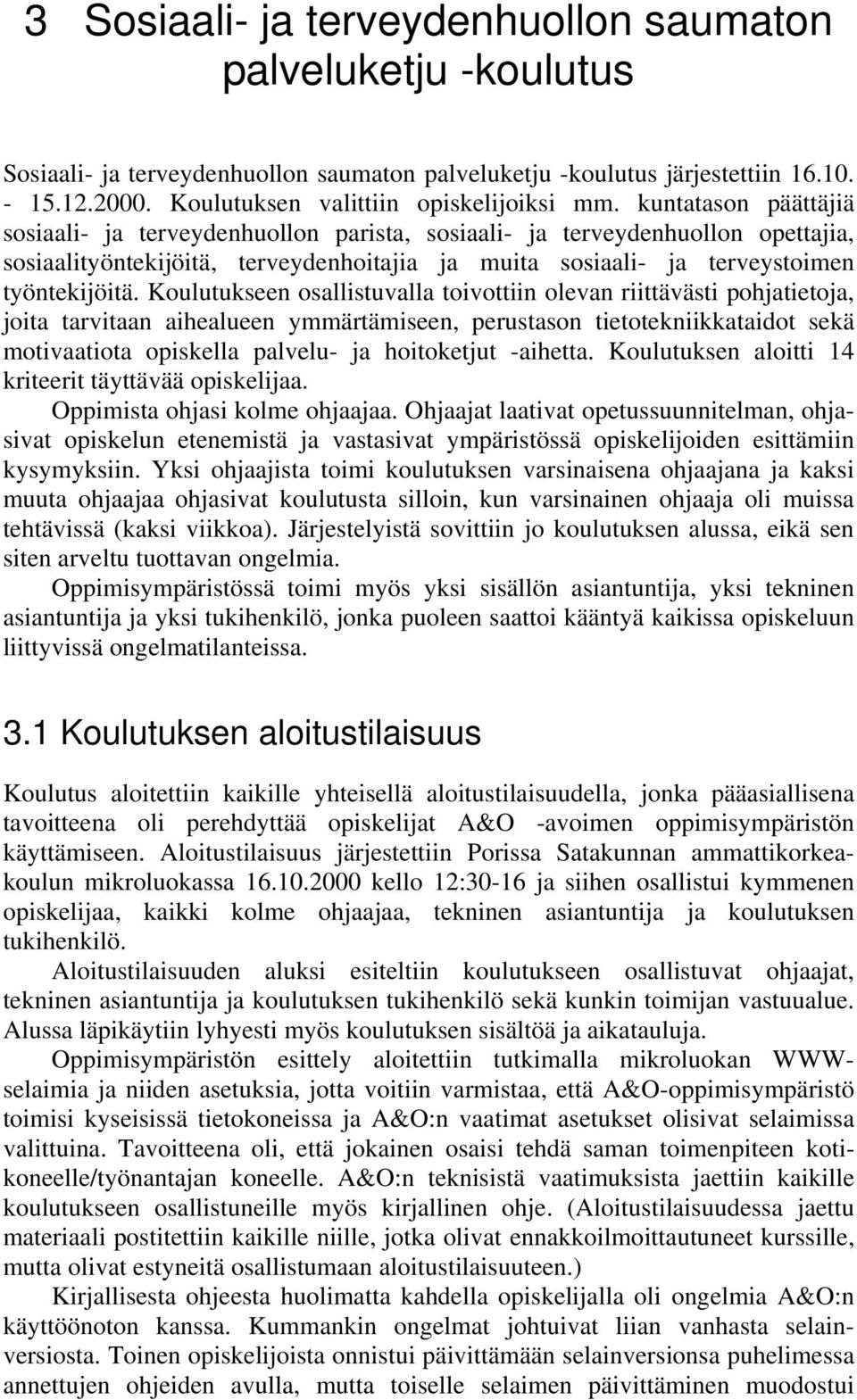 3 Sosiaali- ja terveydenhuollon saumaton palveluketju -koulutus

Sosiaali- ja terveydenhuollon saumaton palveluketju -koulutus järjestettiin 16.10. - 15.12.2000. Koulutuksen valittiin opiskelijoiksi mm. kuntatason päättäjiä sosiaali- ja terveydenhuollon parista, sosiaali- ja terveydenhuollon opettajia, sosiaalityöntekijöitä, terveydenhoitajia ja muita sosiaali- ja terveystoimen työntekijöitä. Koulutukseen osallistuvalla toivottiin olevan riittävästi pohjatietoja, joita tarvitaan aihealueen ymmärtämiseen, perustason tietotekniikkataidot sekä motivaatiota opiskella palvelu- ja hoitoketjut -aihetta. Koulutuksen aloitti 14 kriteerit täyttävää opiskelijaa.

Oppimista ohjasi kolme ohjaajaa. Ohjaajat laativat opetussuunnitelman, ohjasivat opiskelun etenemistä ja vastasivat ympäristössä opiskelijoiden esittämiin kysymyksiin. Yksi ohjaajista toimi koulutuksen varsinaisena ohjaajana ja kaksi muuta ohjaajaa ohjasivat koulutusta silloin, kun varsinainen ohjaaja oli muissa tehtävissä (kaksi viikkoa). Järjestelyistä sovittiin jo koulutuksen alussa, eikä sen siten arveltu tuottavan ongelmia.

Oppimisympäristössä toimi myös yksi sisällön asiantuntija, yksi tekninen asiantuntija ja yksi tukihenkilö, jonka puoleen saattoi kääntyä kaikissa opiskeluun liittyvissä ongelmatilanteissa.

3.1 Koulutuksen aloitustilaisuus

Koulutus aloitettiin kaikille yhteisellä aloitustilaisuudella, jonka pääasiallisena tavoitteena oli perehdyttää opiskelijat A&O -avoimen oppimisympäristön käyttämiseen. Aloitustilaisuus järjestettiin Porissa Satakunnan ammattikorkeakoulun mikroluokassa 16.10.2000 kello 12:30-16 ja siihen osallistui kymmenen opiskelijaa, kaikki kolme ohjaajaa, tekninen asiantuntija ja koulutuksen tukihenkilö.

Aloitustilaisuuden aluksi esiteltiin koulutukseen osallistuvat ohjaajat, tekninen asiantuntija ja koulutuksen tukihenkilö sekä kunkin toimijan vastuualue. Alussa läpikäytiin lyhyesti myös koulutuksen sisältöä ja aikatauluja.

Oppimisympäristön esittely aloitettiin tutkimalla mikroluokan WWW-selaimia ja niiden asetuksia, jotta voitiin varmistaa, että A&O-oppimisympäristö toimisi kyseisissä tietokoneissa ja A&O:n vaatimat asetukset olisivat selaimissa valittuina. Tavoitteena oli, että jokainen osaisi tehdä saman toimenpiteen kotikoneelle/työnantajan koneelle. A&O:n teknisistä vaatimuksista jaettiin kaikille koulutukseen osallistuneille myös kirjallinen ohje. (Aloitustilaisuudessa jaettu materiaali postitettiin kaikille niille, jotka olivat ennakkoilmoittautuneet kurssille, mutta olivat estyneitä osallistumaan aloitustilaisuuteen.)

Kirjallisesta ohjeesta huolimatta kahdella opiskelijalla oli ongelmia A&O:n käyttöönoton kanssa. Kummankin ongelmat johtuivat liian vanhasta selainversiosta. Toinen opiskelijoista onnistui päivittämään selainversionsa puhelimessa annettujen ohjeiden avulla, mutta toiselle selaimen päivittäminen muodostui